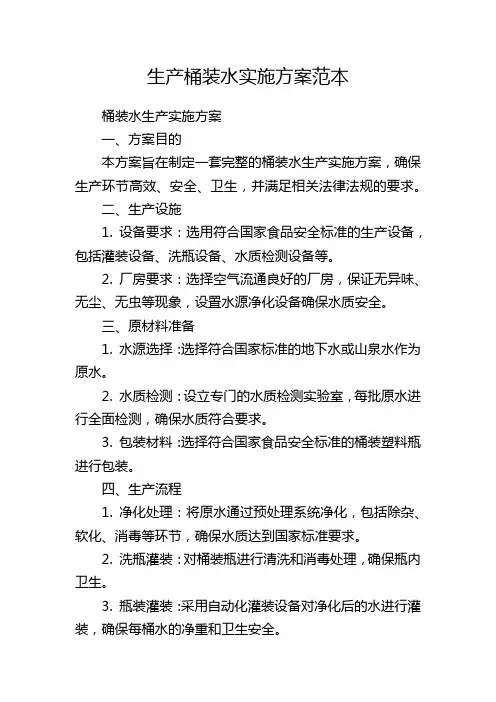 生产桶装水实施方案范本

桶装水生产实施方案

一、方案目的

本方案旨在制定一套完整的桶装水生产实施方案，确保生产环节高效、安全、卫生，并满足相关法律法规的要求。

二、生产设施

1. 设备要求：选用符合国家食品安全标准的生产设备，包括灌装设备、洗瓶设备、水质检测设备等。

2. 厂房要求：选择空气流通良好的厂房，保证无异味、无尘、无虫等现象，设置水源净化设备确保水质安全。

三、原材料准备

1. 水源选择：选择符合国家标准的地下水或山泉水作为原水。

2. 水质检测：设立专门的水质检测实验室，每批原水进行全面检测，确保水质符合要求。

3. 包装材料：选择符合国家食品安全标准的桶装塑料瓶进行包装。

四、生产流程

1. 净化处理：将原水通过预处理系统净化，包括除杂、软化、消毒等环节，确保水质达到国家标准要求。

2. 洗瓶灌装：对桶装瓶进行清洗和消毒处理，确保瓶内卫生。

3. 瓶装灌装：采用自动化灌装设备对净化后的水进行灌装，确保每桶水的净重和卫生安全。